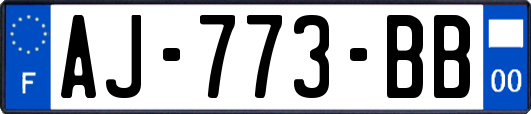 F
AJ-773-BB
00